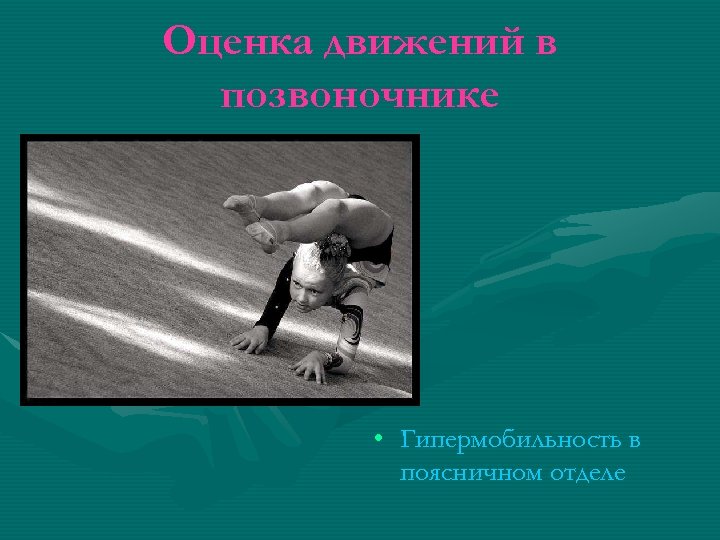 Оценка движений в позвоночнике

• Гипермобильность в поясничном отделе